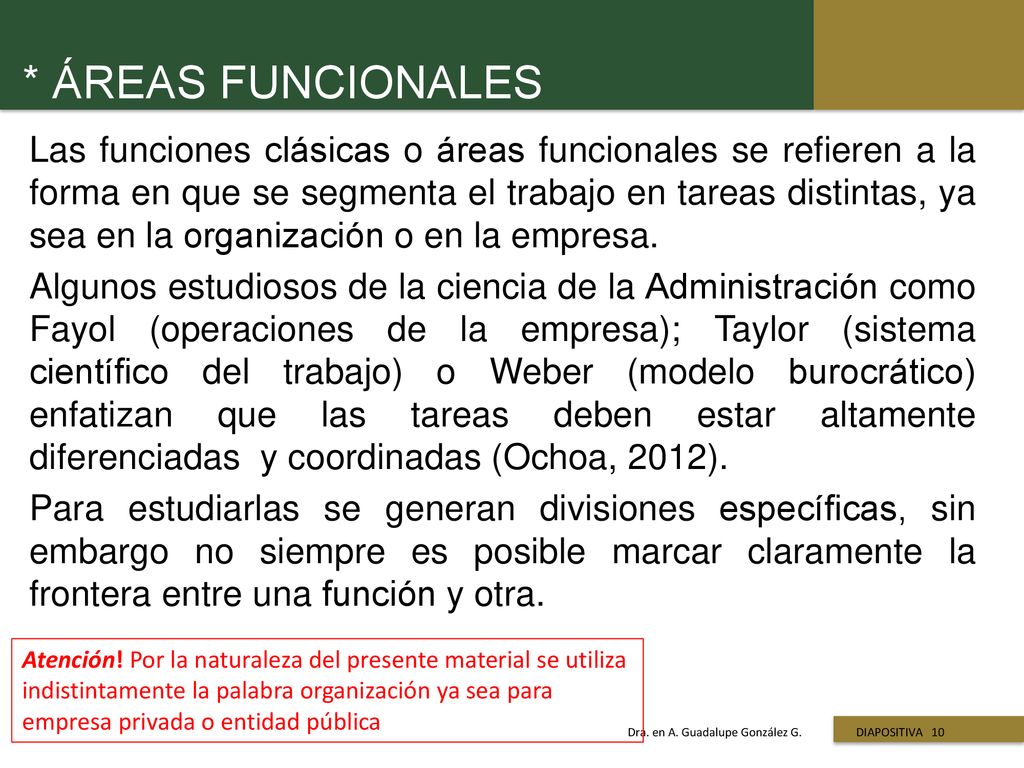 * ÁREAS FUNCIONALES

Las funciones clásicas o áreas funcionales se refieren a la forma en que se segmenta el trabajo en tareas distintas, ya sea en la organización o en la empresa.

Algunos estudiosos de la ciencia de la Administración como Fayol (operaciones de la empresa); Taylor (sistema científico del trabajo) o Weber (modelo burocrático) enfatizan que las tareas deben estar altamente diferenciadas y coordinadas (Ochoa, 2012).

Para estudiarlas se generan divisiones específicas, sin embargo no siempre es posible marcar claramente la frontera entre una función y otra.

Atención! Por la naturaleza del presente material se utiliza indistintamente la palabra organización ya sea para empresa privada o entidad pública

Dra. en A. Guadalupe González G.

DIAPOSITIVA 10